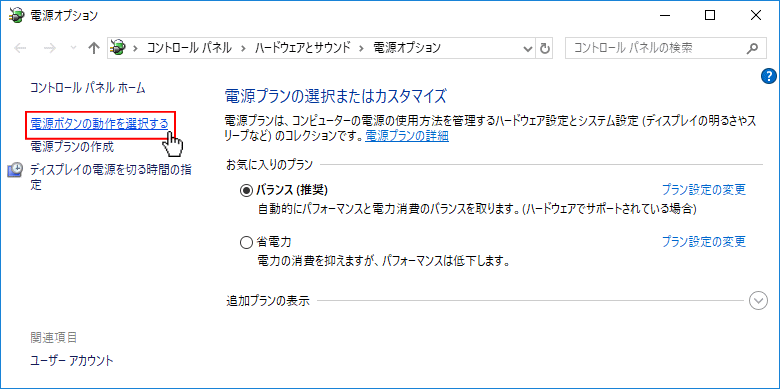 電源オプション

コントロール パネル > ハードウェアとサウンド > 電源オプション

コントロール パネルの検索

コントロール パネル ホーム

電源ボタンの動作を選択する

電源プランの作成

ディスプレイの電源を切る時間の指定

関連項目

ユーザー アカウント

電源プランの選択またはカスタマイズ

電源プランは、コンピューターの電源の使用方法を管理するハードウェア設定とシステム設定 (ディスプレイの明るさやスリープなど) のコレクションです。電源プランの詳細

お気に入りのプラン

バランス (推奨)

プラン設定の変更

自動的にパフォーマンスと電力消費のバランスを取ります。(ハードウェアでサポートされている場合)

省電力

プラン設定の変更

電力の消費を抑えますが、パフォーマンスは低下します。

追加プランの表示